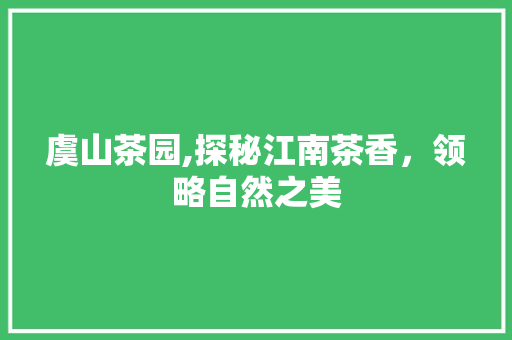 虞山茶园,探秘江南茶香，领略自然之美